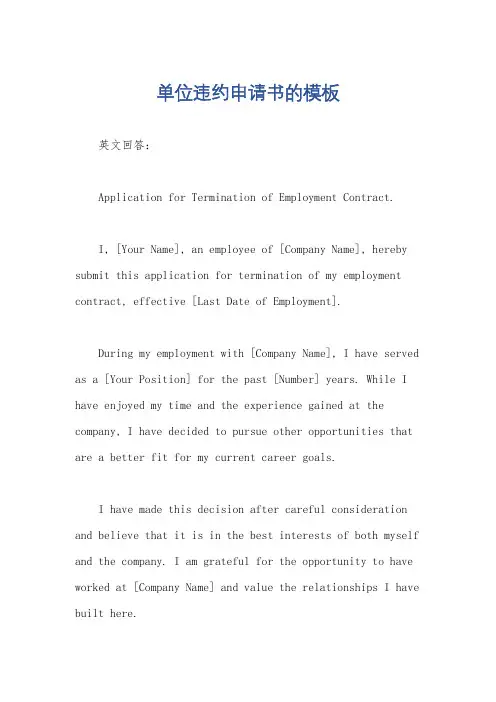 单位违约申请书的模板

英文回答：

Application for Termination of Employment Contract.

I, [Your Name], an employee of [Company Name], hereby submit this application for termination of my employment contract, effective [Last Date of Employment].

During my employment with [Company Name], I have served as a [Your Position] for the past [Number] years. While I have enjoyed my time and the experience gained at the company, I have decided to pursue other opportunities that are a better fit for my current career goals.

I have made this decision after careful consideration and believe that it is in the best interests of both myself and the company. I am grateful for the opportunity to have worked at [Company Name] and value the relationships I have built here.